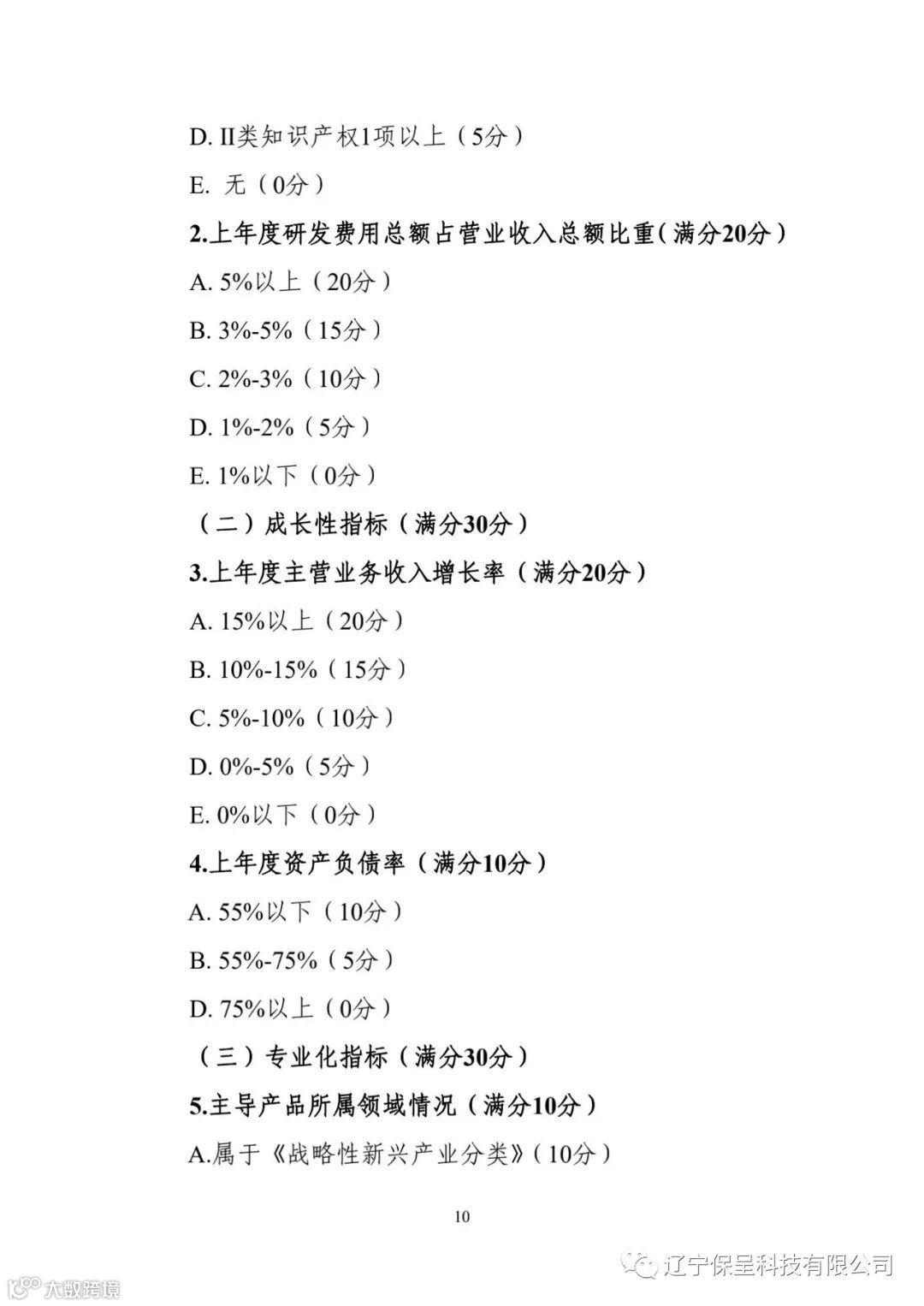 D. II类知识产权1项以上（5分）

E. 无（0分）

2.上年度研发费用总额占营业收入总额比重(满分20分）

A. 5%以上（20分）

B. 3%-5%（15分）

C. 2%-3%（10分）

D. 1%-2%（5分）

E. 1%以下（0分）

（二）成长性指标（满分30分）

3.上年度主营业务收入增长率（满分20分）

A. 15%以上（20分）

B. 10%-15%（15分）

C. 5%-10%（10分）

D. 0%-5%（5分）

E. 0%以下（0分）

4.上年度资产负债率（满分10分）

A. 55%以下（10分）

B. 55%-75%（5分）

D. 75%以上（0分）

（三）专业化指标（满分30分）

5.主导产品所属领域情况（满分10分）

A.属于《战略性新兴产业分类》(10分）

10

辽宁保呈科技有限公司

大数跨境